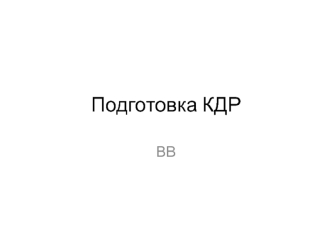 Подготовка КДР

ВВ